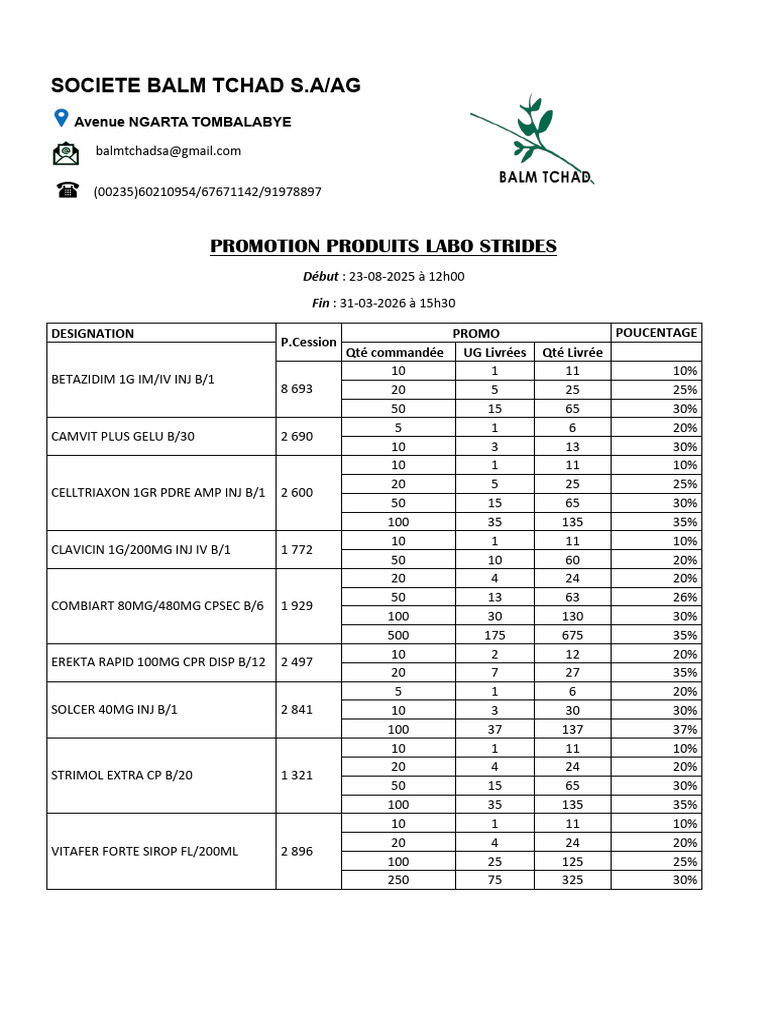 SOCIETE BALM TCHAD S.A/AG

Avenue NGARTA TOMBALABYE

balmtchadsa@gmail.com

(00235)60210954/67671142/91978897

BALM TCHAD

PROMOTION PRODUITS LABO STRIDES

Début : 23-08-2025 à 12h00

Fin : 31-03-2026 à 15h30

| DESIGNATION | P.Cession | PROMO | | | POUCENTAGE |
|---|---|---|---|---|---|
| | | Qté commandée | UG Livrées | Qté Livrée | |
| BETAZIDIM 1G IM/IV INJ B/1 | 8 693 | 10 | 1 | 11 | 10% |
| | | 20 | 5 | 25 | 25% |
| | | 50 | 15 | 65 | 30% |
| CAMVIT PLUS GELU B/30 | 2 690 | 5 | 1 | 6 | 20% |
| | | 10 | 3 | 13 | 30% |
| CELLTRIAXON 1GR PDRE AMP INJ B/1 | 2 600 | 10 | 1 | 11 | 10% |
| | | 20 | 5 | 25 | 25% |
| | | 50 | 15 | 65 | 30% |
| | | 100 | 35 | 135 | 35% |
| CLAVICIN 1G/200MG INJ IV B/1 | 1 772 | 10 | 1 | 11 | 10% |
| | | 50 | 10 | 60 | 20% |
| COMBIART 80MG/480MG CPSEC B/6 | 1 929 | 20 | 4 | 24 | 20% |
| | | 50 | 13 | 63 | 26% |
| | | 100 | 30 | 130 | 30% |
| | | 500 | 175 | 675 | 35% |
| EREKTA RAPID 100MG CPR DISP B/12 | 2 497 | 10 | 2 | 12 | 20% |
| | | 20 | 7 | 27 | 35% |
| SOLCER 40MG INJ B/1 | 2 841 | 5 | 1 | 6 | 20% |
| | | 10 | 3 | 30 | 30% |
| | | 100 | 37 | 137 | 37% |
| STRIMOL EXTRA CP B/20 | 1 321 | 10 | 1 | 11 | 10% |
| | | 20 | 4 | 24 | 20% |
| | | 50 | 15 | 65 | 30% |
| | | 100 | 35 | 135 | 35% |
| VITAFER FORTE SIROP FL/200ML | 2 896 | 10 | 1 | 11 | 10% |
| | | 20 | 4 | 24 | 20% |
| | | 100 | 25 | 125 | 25% |
| | | 250 | 75 | 325 | 30% |